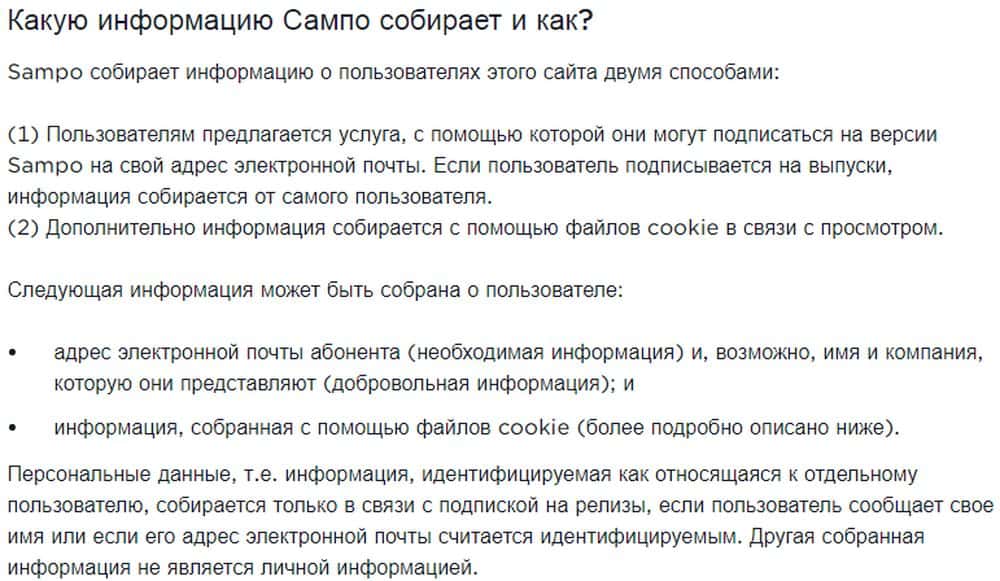 Какую информацию Сампо собирает и как?

Sampo собирает информацию о пользователях этого сайта двумя способами:

(1) Пользователям предлагается услуга, с помощью которой они могут подписаться на версии Sampo на свой адрес электронной почты. Если пользователь подписывается на выпуски, информация собирается от самого пользователя.
(2) Дополнительно информация собирается с помощью файлов cookie в связи с просмотром.

Следующая информация может быть собрана о пользователе:

• адрес электронной почты абонента (необходимая информация) и, возможно, имя и компания, которую они представляют (добровольная информация); и

• информация, собранная с помощью файлов cookie (более подробно описано ниже).

Персональные данные, т.е. информация, идентифицируемая как относящаяся к отдельному пользователю, собирается только в связи с подпиской на релизы, если пользователь сообщает свое имя или если его адрес электронной почты считается идентифицируемым. Другая собранная информация не является личной информацией.